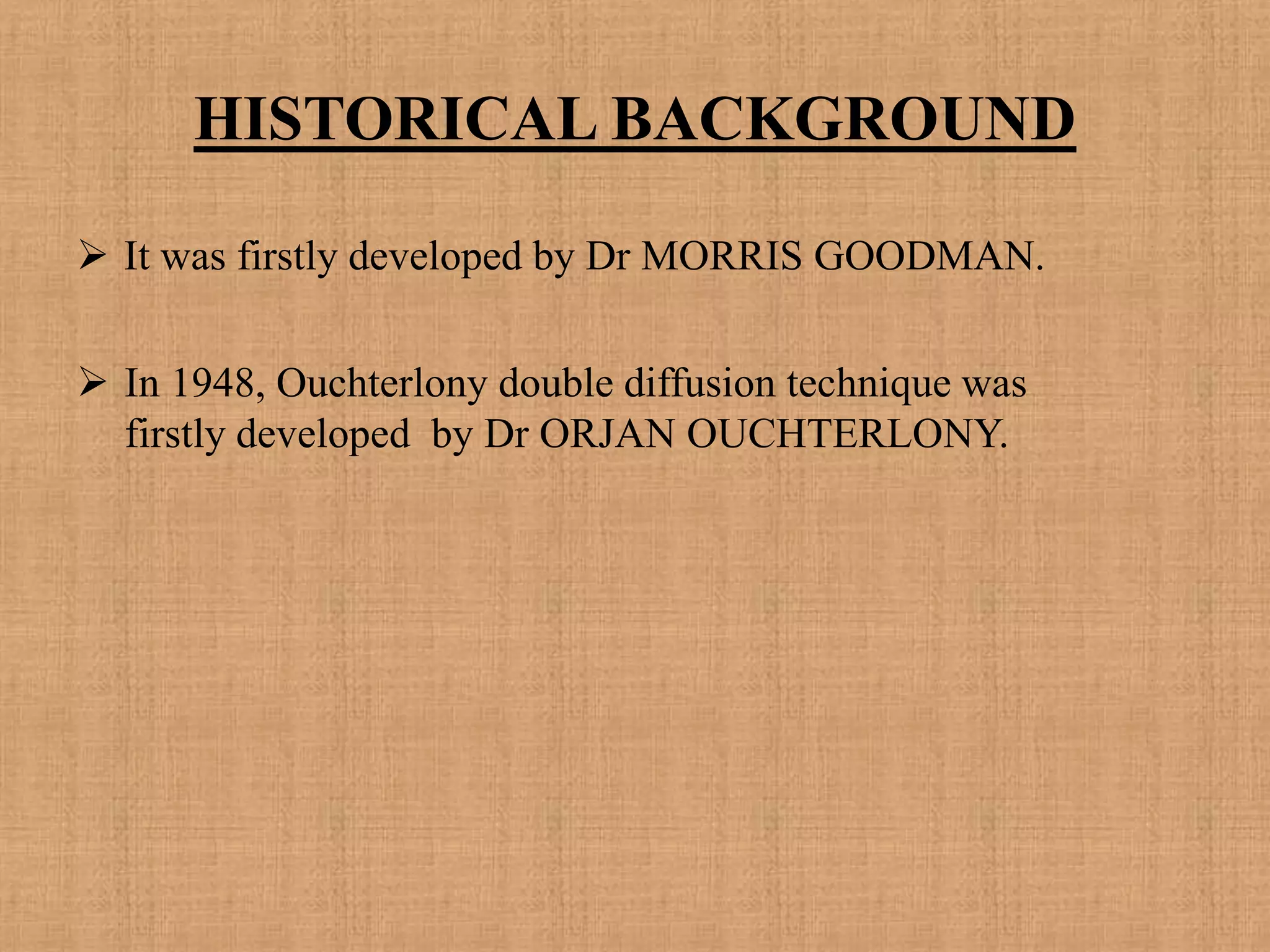 HISTORICAL BACKGROUND

➢ It was firstly developed by Dr MORRIS GOODMAN.

➢ In 1948, Ouchterlony double diffusion technique was firstly developed by Dr ORJAN OUCHTERLONY.